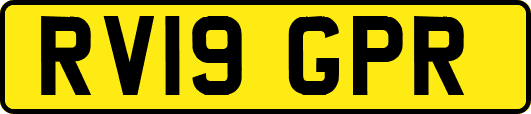 RV19 GPR